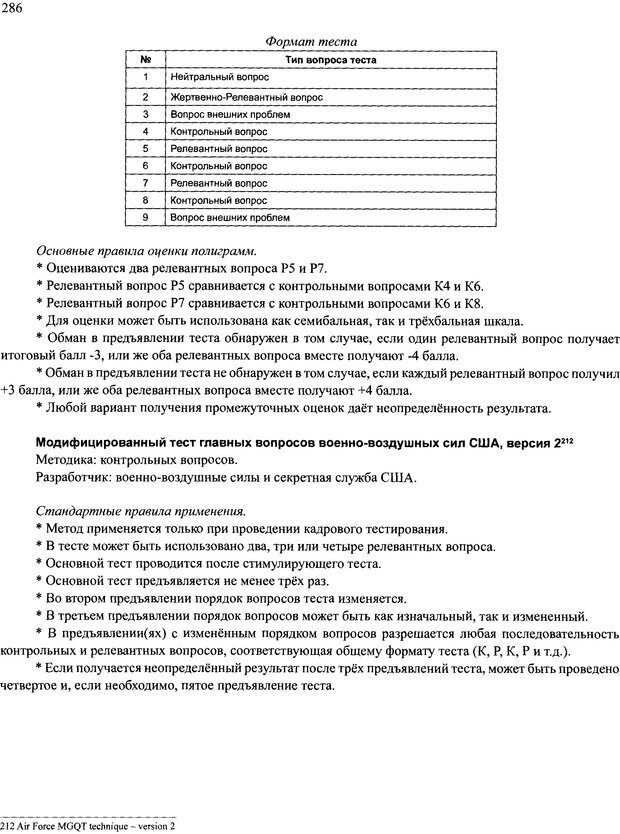 286

Формат теста

| № | Тип вопроса теста |
|---|---|
| 1 | Нейтральный вопрос |
| 2 | Жертвенно-Релевантный вопрос |
| 3 | Вопрос внешних проблем |
| 4 | Контрольный вопрос |
| 5 | Релевантный вопрос |
| 6 | Контрольный вопрос |
| 7 | Релевантный вопрос |
| 8 | Контрольный вопрос |
| 9 | Вопрос внешних проблем |

Основные правила оценки полиграмм.
* Оцениваются два релевантных вопроса Р5 и Р7.
* Релевантный вопрос Р5 сравнивается с контрольными вопросами К4 и К6.
* Релевантный вопрос Р7 сравнивается с контрольными вопросами К6 и К8.
* Для оценки может быть использована как семибальная, так и трёхбальная шкала.
* Обман в предъявлении теста обнаружен в том случае, если один релевантный вопрос получает итоговый балл -3, или же оба релевантных вопроса вместе получают -4 балла.
* Обман в предъявлении теста не обнаружен в том случае, если каждый релевантный вопрос получил +3 балла, или же оба релевантных вопроса вместе получают +4 балла.
* Любой вариант получения промежуточных оценок даёт неопределённость результата.

Модифицированный тест главных вопросов военно-воздушных сил США, версия 2$^{212}$
Методика: контрольных вопросов.
Разработчик: военно-воздушные силы и секретная служба США.

Стандартные правила применения.
* Метод применяется только при проведении кадрового тестирования.
* В тесте может быть использовано два, три или четыре релевантных вопроса.
* Основной тест проводится после стимулирующего теста.
* Основной тест предъявляется не менее трёх раз.
* Во втором предъявлении порядок вопросов теста изменяется.
* В третьем предъявлении порядок вопросов может быть как изначальный, так и измененный.
* В предъявлении(ях) с изменённым порядком вопросов разрешается любая последовательность контрольных и релевантных вопросов, соответствующая общему формату теста (К, Р, К, Р и т.д.).
* Если получается неопределённый результат после трёх предъявлений теста, может быть проведено четвертое и, если необходимо, пятое предъявление теста.

212 Air Force MGQT technique – version 2